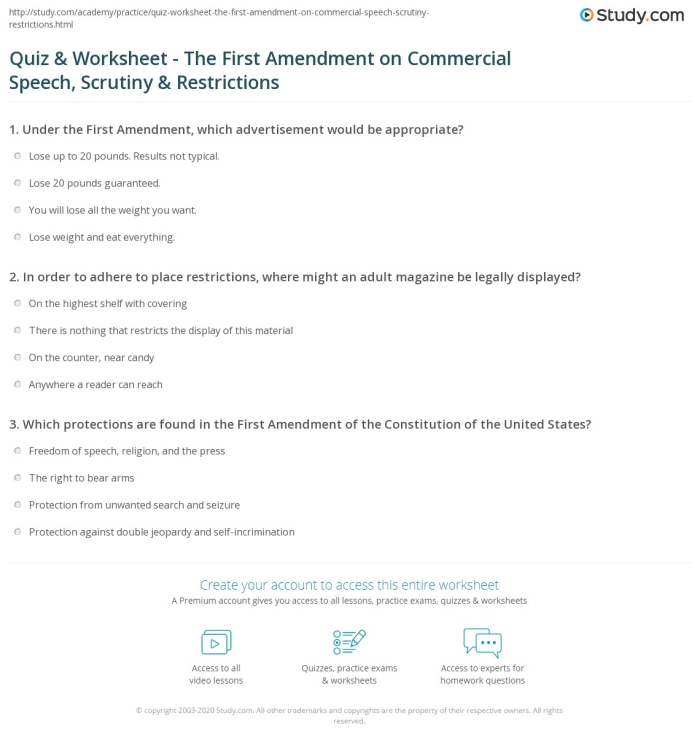 http://study.com/academy/practice/quiz-worksheet-the-first-amendment-on-commercial-speech-scrutiny-restrictions.html

Study.com

Quiz & Worksheet - The First Amendment on Commercial Speech, Scrutiny & Restrictions

1. Under the First Amendment, which advertisement would be appropriate?

Lose up to 20 pounds. Results not typical.

Lose 20 pounds guaranteed.

You will lose all the weight you want.

Lose weight and eat everything.

2. In order to adhere to place restrictions, where might an adult magazine be legally displayed?

On the highest shelf with covering

There is nothing that restricts the display of this material

On the counter, near candy

Anywhere a reader can reach

3. Which protections are found in the First Amendment of the Constitution of the United States?

Freedom of speech, religion, and the press

The right to bear arms

Protection from unwanted search and seizure

Protection against double jeopardy and self-incrimination

Create your account to access this entire worksheet

A Premium account gives you access to all lessons, practice exams, quizzes & worksheets

Access to all video lessons

Quizzes, practice exams & worksheets

Access to experts for homework questions

© copyright 2003-2020 Study.com. All other trademarks and copyrights are the property of their respective owners. All rights reserved.